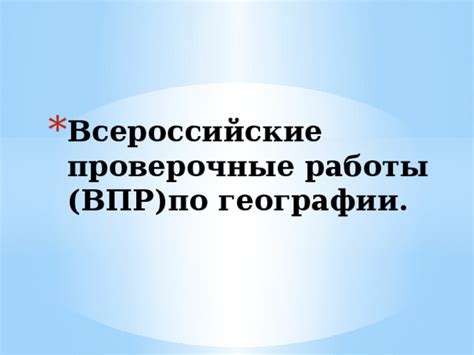 *Всероссийские проверочные работы (ВПР)по географии.